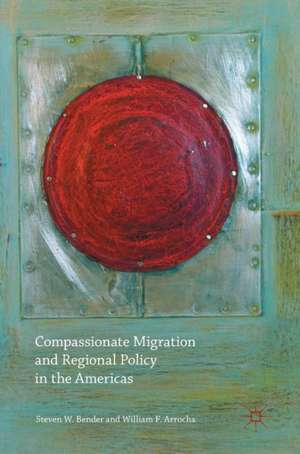 Compassionate Migration and Regional Policy in the Americas

Steven W. Bender and William F. Arrocha